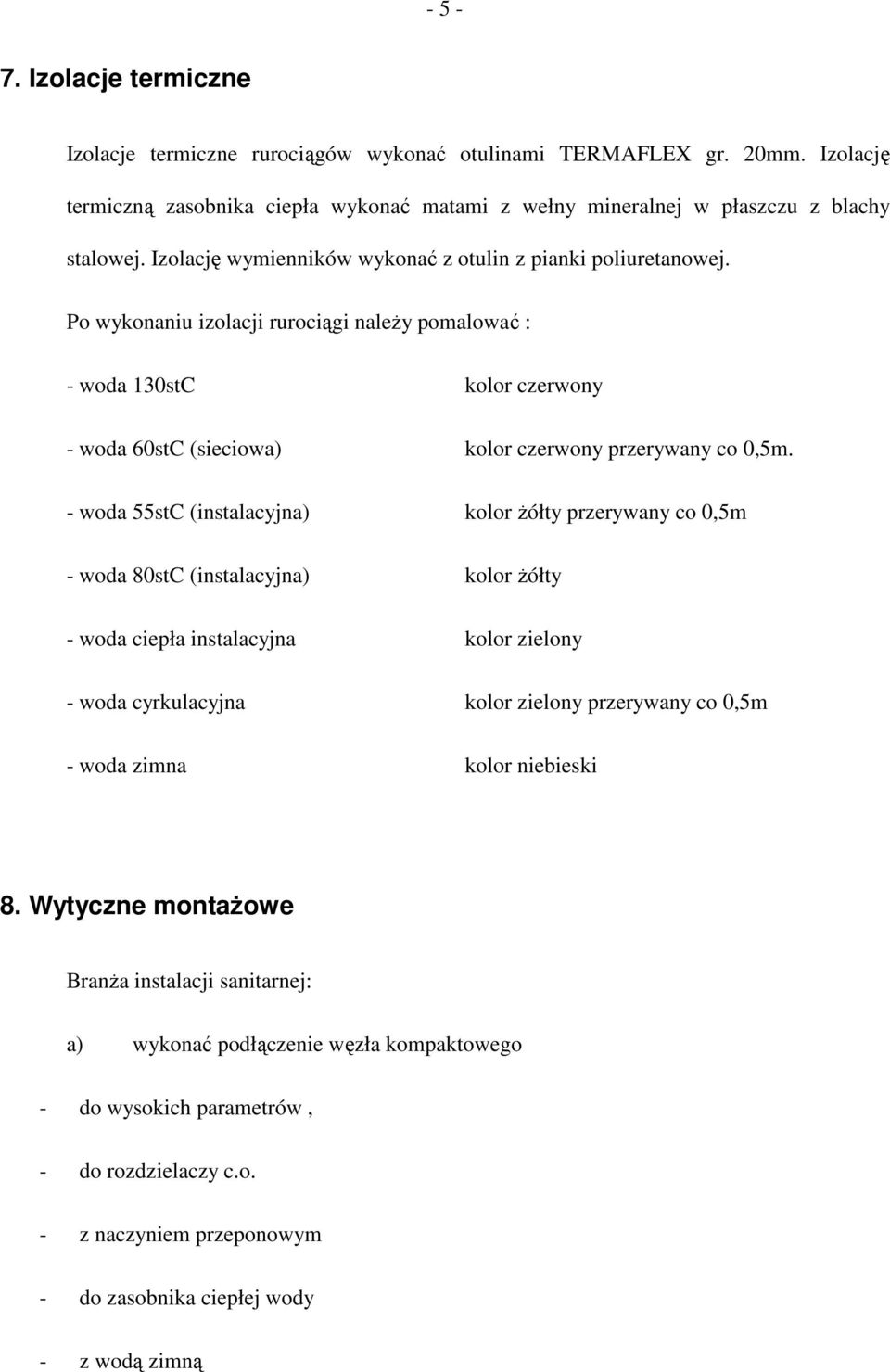 - 5 -

7. Izolacje termiczne

Izolacje termiczne rurociągów wykonać otulinami TERMAFLEX gr. 20mm. Izolację termiczną zasobnika ciepła wykonać matami z wełny mineralnej w płaszczu z blachy stalowej. Izolację wymienników wykonać z otulin z pianki poliuretanowej.

Po wykonaniu izolacji rurociągi należy pomalować :

- woda 130stC kolor czerwony

- woda 60stC (sieciowa) kolor czerwony przerywany co 0,5m.

- woda 55stC (instalacyjna) kolor żółty przerywany co 0,5m

- woda 80stC (instalacyjna) kolor żółty

- woda ciepła instalacyjna kolor zielony

- woda cyrkulacyjna kolor zielony przerywany co 0,5m

- woda zimna kolor niebieski

8. Wytyczne montażowe

Branża instalacji sanitarnej:

a) wykonać podłączenie węzła kompaktowego

- do wysokich parametrów ,

- do rozdzielaczy c.o.

- z naczyniem przeponowym

- do zasobnika ciepłej wody

- z wodą zimną